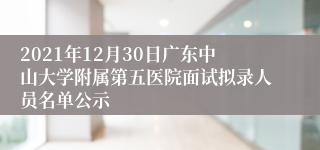 2021年12月30日广东中山大学附属第五医院面试拟录人员名单公示